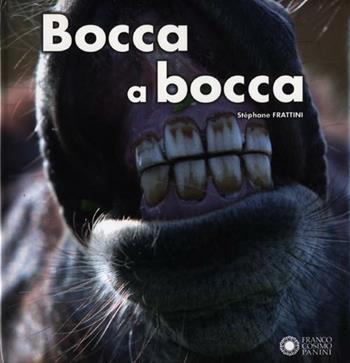 Bocca
a bocca

Stéphane FRATTINI

FRANCO
COSIMO
PANINI